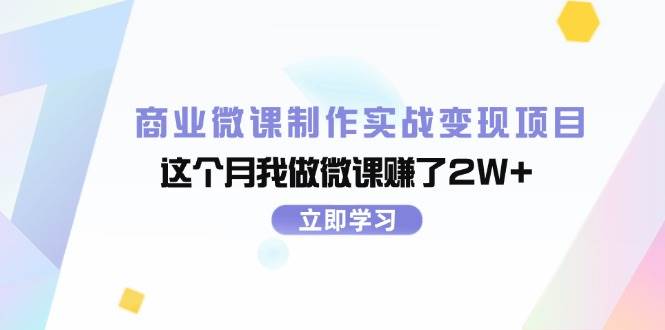 商业微课制作实战变现项目

这个月我做微课赚了2W+

立即学习